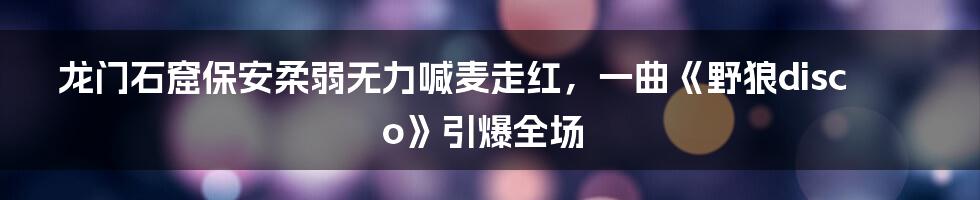 龙门石窟保安柔弱无力喊麦走红，一曲《野狼disco》引爆全场